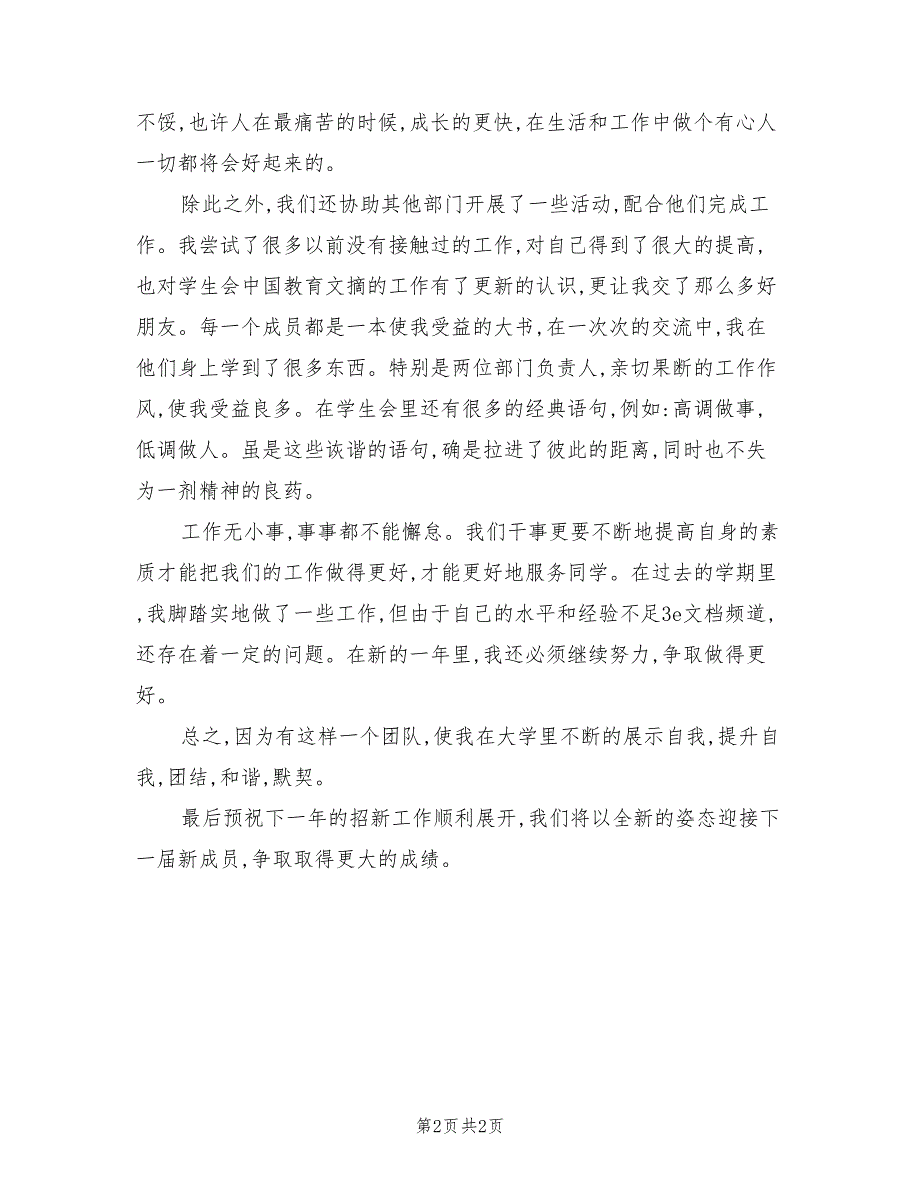 不馁，也许人在最痛苦的时候，成长的更快，在生活和工作中做个有心人一切都将会好起来的。

除此之外，我们还协助其他部门开展了一些活动，配合他们完成工作。我尝试了很多以前没有接触过的工作，对自己得到了很大的提高，也对学生会中国教育文摘的工作有了更新的认识，更让我交了那么多好朋友。每一个成员都是一本使我受益的大书，在一次次的交流中，我在他们身上学到了很多东西。特别是两位部门负责人，亲切果断的工作作风，使我受益良多。在学生会里还有很多的经典语句，例如：高调做事，低调做人。虽是这些诙谐的语句，确是拉进了彼此的距离，同时也不失为一剂精神的良药。

工作无小事，事事都不能懈怠。我们干事更要不断地提高自身的素质才能把我们的工作做得更好，才能更好地服务同学。在过去的学期里，我脚踏实地做了一些工作，但由于自己的水平和经验不足3e文档频道，还存在着一定的问题。在新的一年里，我还必须继续努力，争取做得更好。

总之，因为有这样一个团队，使我在大学里不断的展示自我，提升自我，团结，和谐，默契。

最后预祝下一年的招新工作顺利展开，我们将以全新的姿态迎接下一届新成员，争取取得更大的成绩。

第2页 共2页